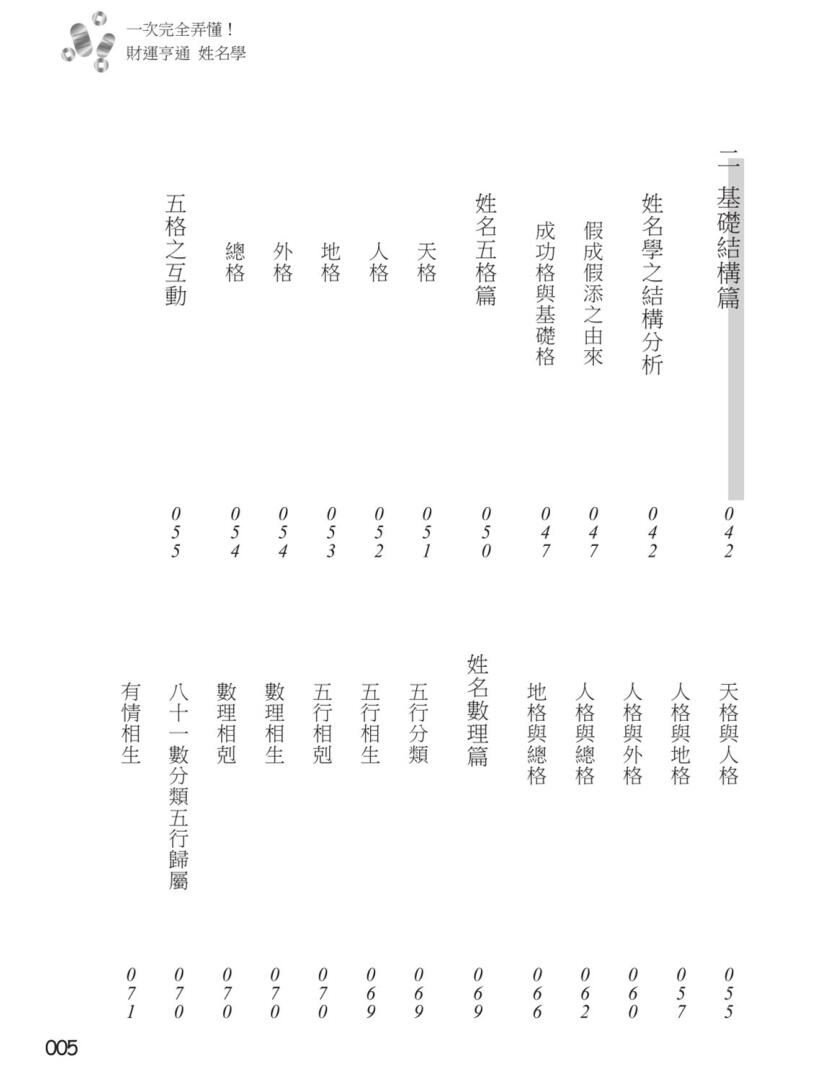 一次完全弄懂！
財運亨通 姓名學

二 基礎結構篇 042

姓名學之結構分析 042

假成假添之由來 047

成功格與基礎格 047

姓名五格篇 050

天格 051

人格 052

地格 053

外格 054

總格 054

五格之互動 055

天格與人格 055

人格與地格 057

人格與外格 060

人格與總格 062

地格與總格 066

姓名數理篇 069

五行分類 069

五行相生 069

五行相剋 070

數理相生 070

數理相剋 070

八十一數分類五行歸屬 070

有情相生 071

005